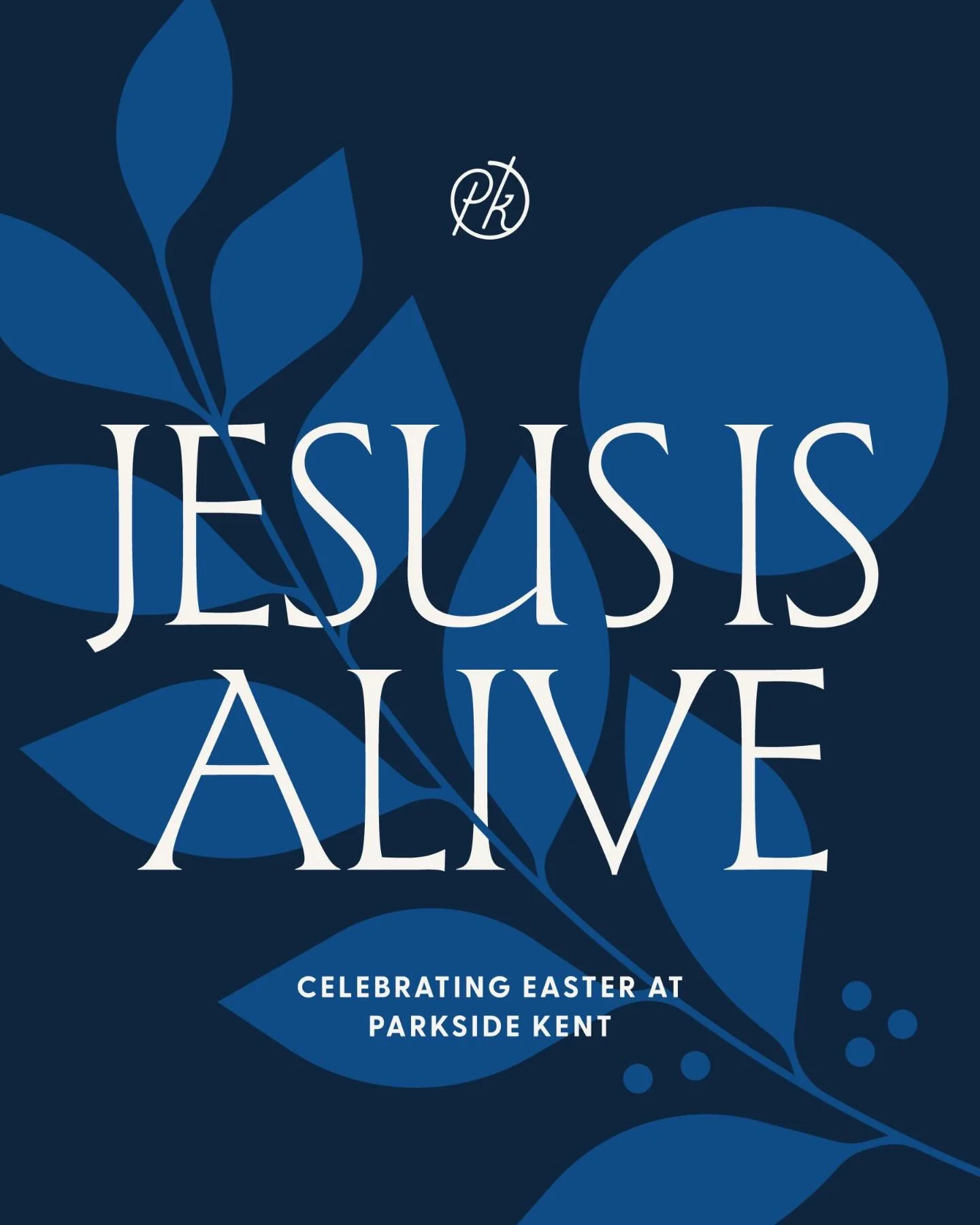 pk

JESUS IS ALIVE

CELEBRATING EASTER AT PARKSIDE KENT